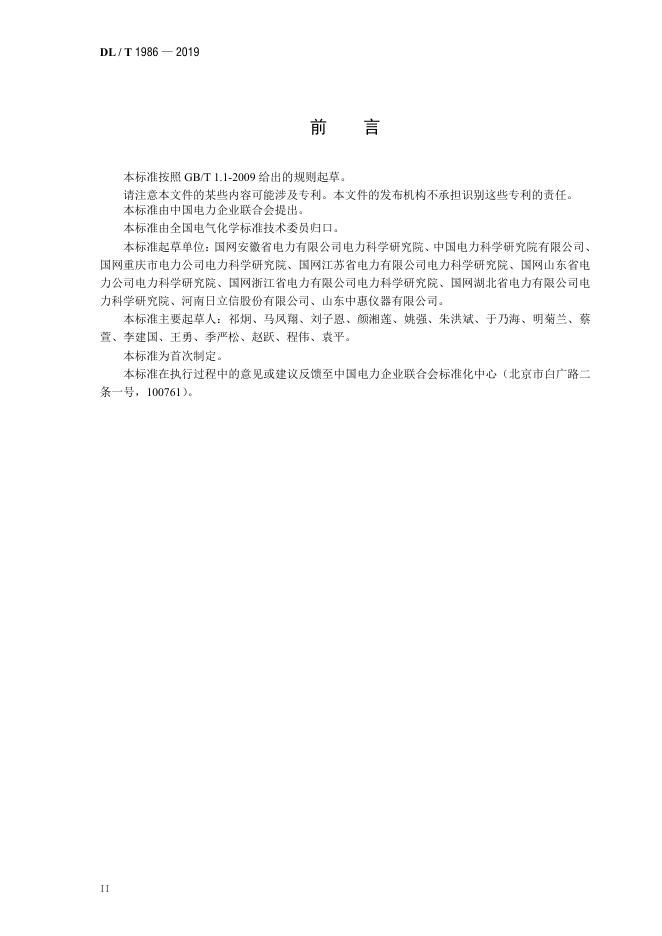 DL / T 1986 — 2019

前 言

本标准按照 GB/T 1.1-2009 给出的规则起草。

请注意本文件的某些内容可能涉及专利。本文件的发布机构不承担识别这些专利的责任。

本标准由中国电力企业联合会提出。

本标准由全国电气化学标准技术委员归口。

本标准起草单位：国网安徽省电力有限公司电力科学研究院、中国电力科学研究院有限公司、国网重庆市电力公司电力科学研究院、国网江苏省电力有限公司电力科学研究院、国网山东省电力公司电力科学研究院、国网浙江省电力有限公司电力科学研究院、国网湖北省电力有限公司电力科学研究院、河南日立信股份有限公司、山东中惠仪器有限公司。

本标准主要起草人：祁炯、马凤翔、刘子恩、颜湘莲、姚强、朱洪斌、于乃海、明菊兰、蔡萱、李建国、王勇、季严松、赵跃、程伟、袁平。

本标准为首次制定。

本标准在执行过程中的意见或建议反馈至中国电力企业联合会标准化中心（北京市白广路二条一号，100761）。

II